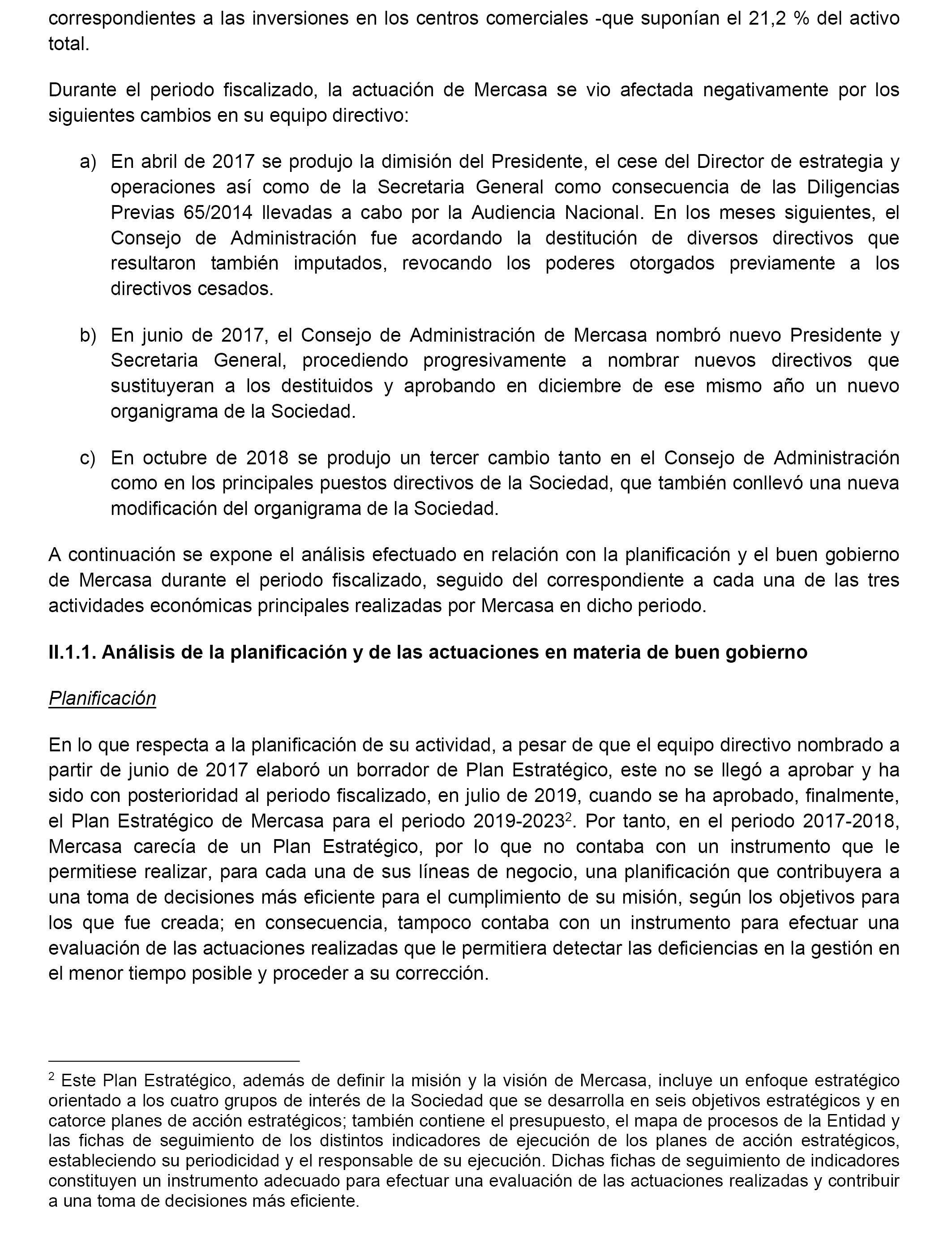 correspondientes a las inversiones en los centros comerciales -que suponían el 21,2 % del activo total.

Durante el periodo fiscalizado, la actuación de Mercasa se vio afectada negativamente por los siguientes cambios en su equipo directivo:

a) En abril de 2017 se produjo la dimisión del Presidente, el cese del Director de estrategia y operaciones así como de la Secretaria General como consecuencia de las Diligencias Previas 65/2014 llevadas a cabo por la Audiencia Nacional. En los meses siguientes, el Consejo de Administración fue acordando la destitución de diversos directivos que resultaron también imputados, revocando los poderes otorgados previamente a los directivos cesados.

b) En junio de 2017, el Consejo de Administración de Mercasa nombró nuevo Presidente y Secretaria General, procediendo progresivamente a nombrar nuevos directivos que sustituyeran a los destituidos y aprobando en diciembre de ese mismo año un nuevo organigrama de la Sociedad.

c) En octubre de 2018 se produjo un tercer cambio tanto en el Consejo de Administración como en los principales puestos directivos de la Sociedad, que también conllevó una nueva modificación del organigrama de la Sociedad.

A continuación se expone el análisis efectuado en relación con la planificación y el buen gobierno de Mercasa durante el periodo fiscalizado, seguido del correspondiente a cada una de las tres actividades económicas principales realizadas por Mercasa en dicho periodo.

II.1.1. Análisis de la planificación y de las actuaciones en materia de buen gobierno

Planificación

En lo que respecta a la planificación de su actividad, a pesar de que el equipo directivo nombrado a partir de junio de 2017 elaboró un borrador de Plan Estratégico, este no se llegó a aprobar y ha sido con posterioridad al periodo fiscalizado, en julio de 2019, cuando se ha aprobado, finalmente, el Plan Estratégico de Mercasa para el periodo 2019-2023$^2$. Por tanto, en el periodo 2017-2018, Mercasa carecía de un Plan Estratégico, por lo que no contaba con un instrumento que le permitiese realizar, para cada una de sus líneas de negocio, una planificación que contribuyera a una toma de decisiones más eficiente para el cumplimiento de su misión, según los objetivos para los que fue creada; en consecuencia, tampoco contaba con un instrumento para efectuar una evaluación de las actuaciones realizadas que le permitiera detectar las deficiencias en la gestión en el menor tiempo posible y proceder a su corrección.

$^2$ Este Plan Estratégico, además de definir la misión y la visión de Mercasa, incluye un enfoque estratégico orientado a los cuatro grupos de interés de la Sociedad que se desarrolla en seis objetivos estratégicos y en catorce planes de acción estratégicos; también contiene el presupuesto, el mapa de procesos de la Entidad y las fichas de seguimiento de los distintos indicadores de ejecución de los planes de acción estratégicos, estableciendo su periodicidad y el responsable de su ejecución. Dichas fichas de seguimiento de indicadores constituyen un instrumento adecuado para efectuar una evaluación de las actuaciones realizadas y contribuir a una toma de decisiones más eficiente.